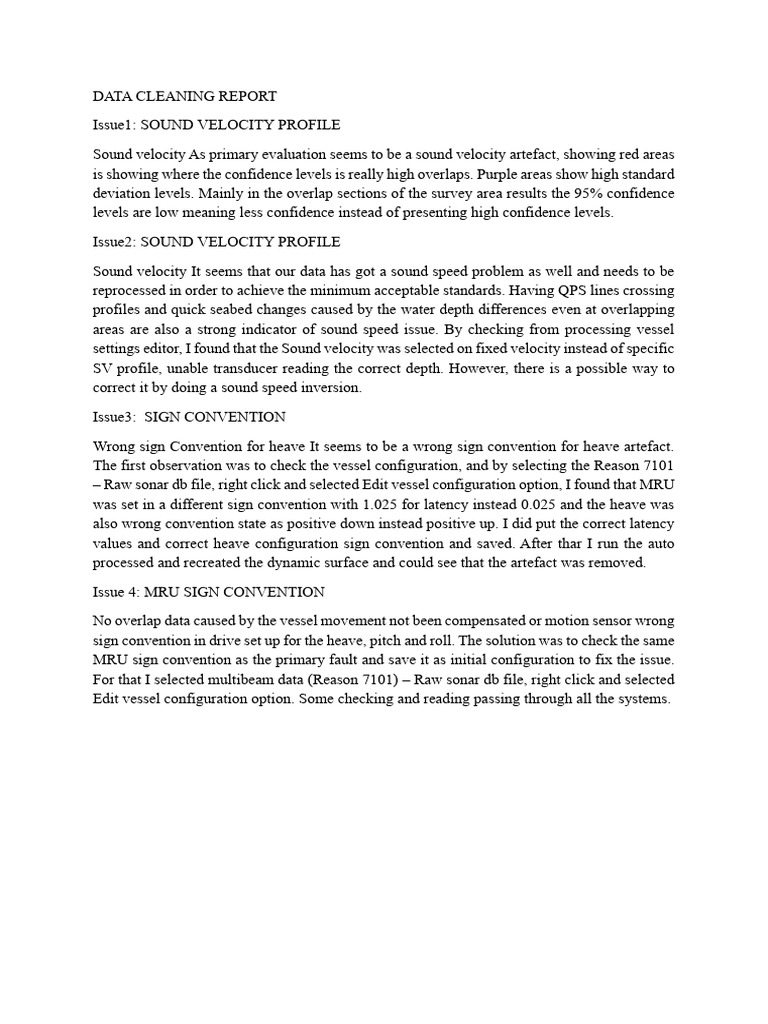 DATA CLEANING REPORT

Issue1: SOUND VELOCITY PROFILE

Sound velocity As primary evaluation seems to be a sound velocity artefact, showing red areas is showing where the confidence levels is really high overlaps. Purple areas show high standard deviation levels. Mainly in the overlap sections of the survey area results the 95% confidence levels are low meaning less confidence instead of presenting high confidence levels.

Issue2: SOUND VELOCITY PROFILE

Sound velocity It seems that our data has got a sound speed problem as well and needs to be reprocessed in order to achieve the minimum acceptable standards. Having QPS lines crossing profiles and quick seabed changes caused by the water depth differences even at overlapping areas are also a strong indicator of sound speed issue. By checking from processing vessel settings editor, I found that the Sound velocity was selected on fixed velocity instead of specific SV profile, unable transducer reading the correct depth. However, there is a possible way to correct it by doing a sound speed inversion.

Issue3: SIGN CONVENTION

Wrong sign Convention for heave It seems to be a wrong sign convention for heave artefact. The first observation was to check the vessel configuration, and by selecting the Reason 7101 – Raw sonar db file, right click and selected Edit vessel configuration option, I found that MRU was set in a different sign convention with 1.025 for latency instead 0.025 and the heave was also wrong convention state as positive down instead positive up. I did put the correct latency values and correct heave configuration sign convention and saved. After thar I run the auto processed and recreated the dynamic surface and could see that the artefact was removed.

Issue 4: MRU SIGN CONVENTION

No overlap data caused by the vessel movement not been compensated or motion sensor wrong sign convention in drive set up for the heave, pitch and roll. The solution was to check the same MRU sign convention as the primary fault and save it as initial configuration to fix the issue. For that I selected multibeam data (Reason 7101) – Raw sonar db file, right click and selected Edit vessel configuration option. Some checking and reading passing through all the systems.